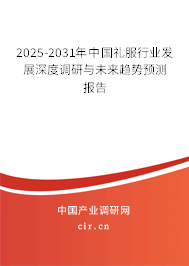 2025-2031年中国礼服行业发展深度调研与未来趋势预测报告

中国产业调研网
cir.cn